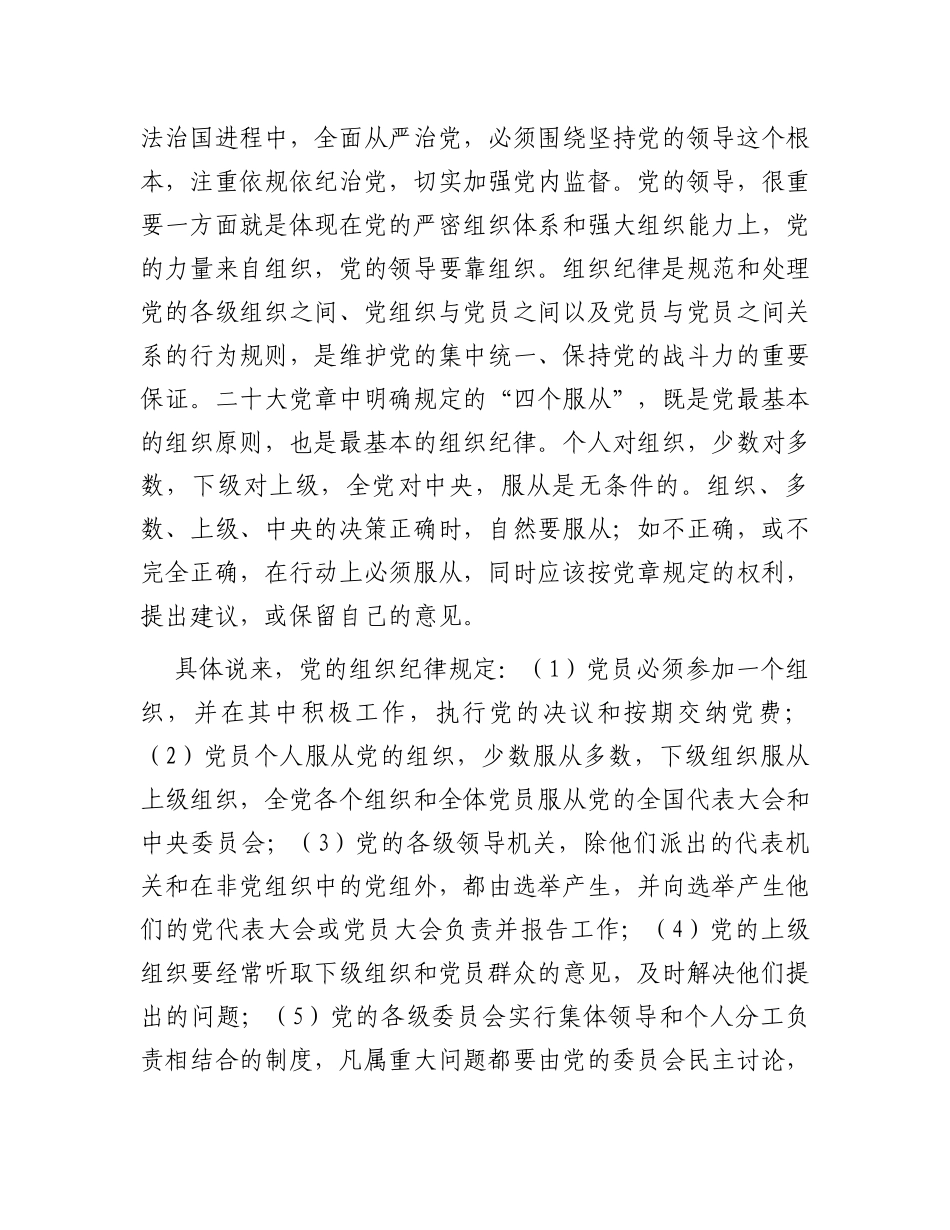 法治国进程中，全面从严治党，必须围绕坚持党的领导这个根本，注重依规依纪治党，切实加强党内监督。党的领导，很重要一方面就是体现在党的严密组织体系和强大组织能力上，党的力量来自组织，党的领导要靠组织。组织纪律是规范和处理党的各级组织之间、党组织与党员之间以及党员与党员之间关系的行为规则，是维护党的集中统一、保持党的战斗力的重要保证。二十大党章中明确规定的“四个服从”，既是党最基本的组织原则，也是最基本的组织纪律。个人对组织，少数对多数，下级对上级，全党对中央，服从是无条件的。组织、多数、上级、中央的决策正确时，自然要服从；如不正确，或不完全正确，在行动上必须服从，同时应该按党章规定的权利，提出建议，或保留自己的意见。

具体说来，党的组织纪律规定：（1）党员必须参加一个组织，并在其中积极工作，执行党的决议和按期交纳党费；（2）党员个人服从党的组织，少数服从多数，下级组织服从上级组织，全党各个组织和全体党员服从党的全国代表大会和中央委员会；（3）党的各级领导机关，除他们派出的代表机关和在非党组织中的党组外，都由选举产生，并向选举产生他们的党代表大会或党员大会负责并报告工作；（4）党的上级组织要经常听取下级组织和党员群众的意见，及时解决他们提出的问题；（5）党的各级委员会实行集体领导和个人分工负责相结合的制度，凡属重大问题都要由党的委员会民主讨论，